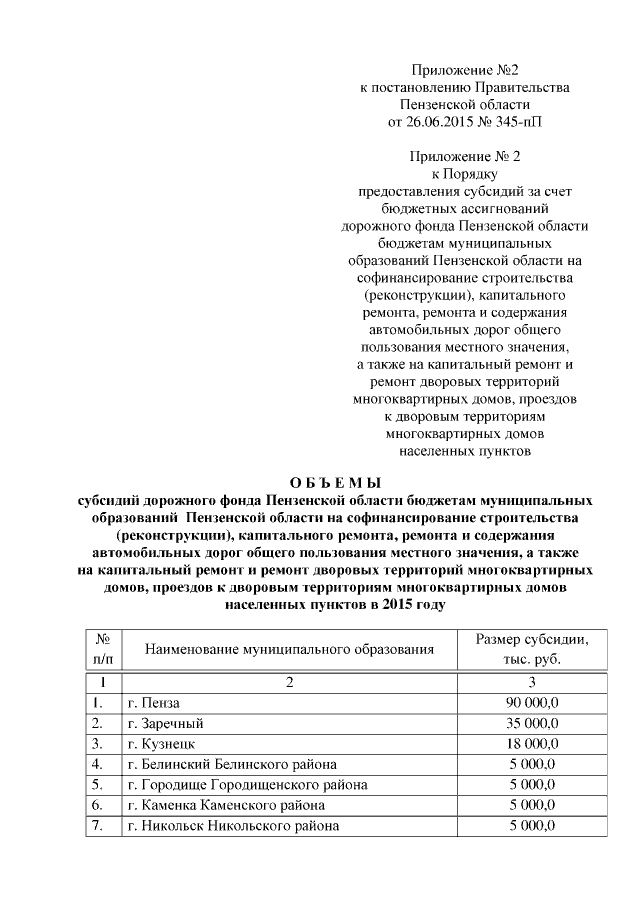 Приложение №2
к постановлению Правительства
Пензенской области
от 26.06.2015 № 345-пП

Приложение № 2
к Порядку
предоставления субсидий за счет бюджетных ассигнований дорожного фонда Пензенской области бюджетам муниципальных образований Пензенской области на софинансирование строительства (реконструкции), капитального ремонта, ремонта и содержания автомобильных дорог общего пользования местного значения, а также на капитальный ремонт и ремонт дворовых территорий многоквартирных домов, проездов к дворовым территориям многоквартирных домов населенных пунктов

О Б Ъ Е М Ы
субсидий дорожного фонда Пензенской области бюджетам муниципальных образований Пензенской области на софинансирование строительства (реконструкции), капитального ремонта, ремонта и содержания автомобильных дорог общего пользования местного значения, а также на капитальный ремонт и ремонт дворовых территорий многоквартирных домов, проездов к дворовым территориям многоквартирных домов населенных пунктов в 2015 году

| № п/п | Наименование муниципального образования | Размер субсидии, тыс. руб. |
|---|---|---|
| 1 | 2 | 3 |
| 1. | г. Пенза | 90 000,0 |
| 2. | г. Заречный | 35 000,0 |
| 3. | г. Кузнецк | 18 000,0 |
| 4. | г. Белинский Белинского района | 5 000,0 |
| 5. | г. Городище Городищенского района | 5 000,0 |
| 6. | г. Каменка Каменского района | 5 000,0 |
| 7. | г. Никольск Никольского района | 5 000,0 |